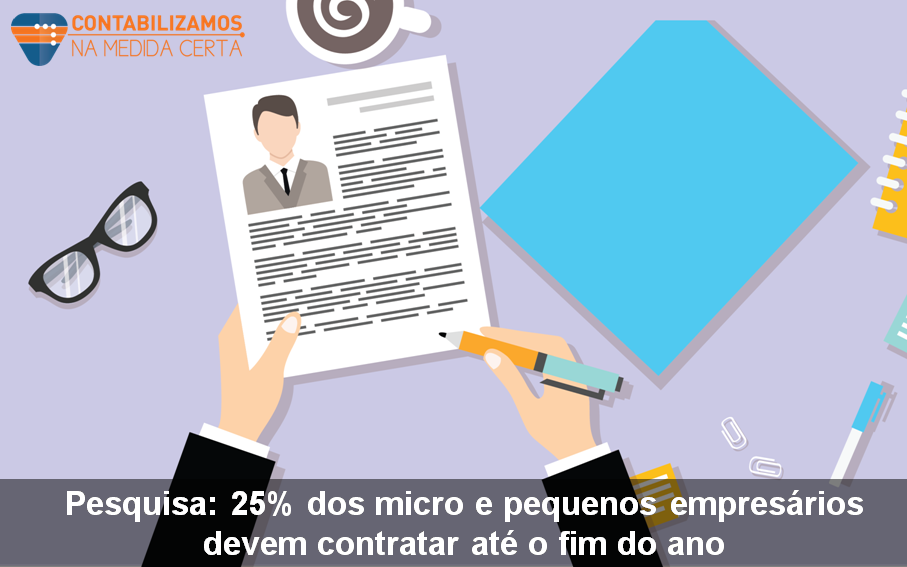 CONTABILIZAMOS
NA MEDIDA CERTA

Pesquisa: 25% dos micro e pequenos empresários devem contratar até o fim do ano